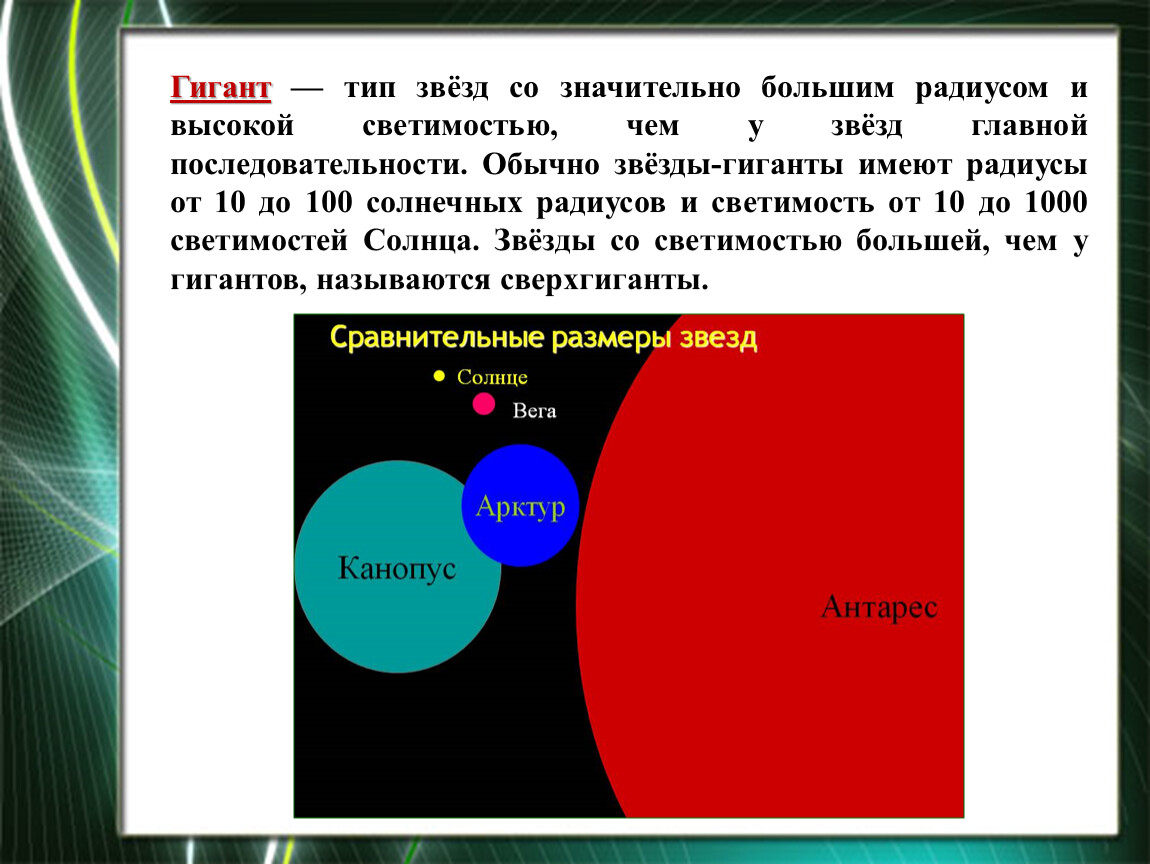 Гигант — тип звёзд со значительно большим радиусом и высокой светимостью, чем у звёзд главной последовательности. Обычно звёзды-гиганты имеют радиусы от 10 до 100 солнечных радиусов и светимость от 10 до 1000 светимостей Солнца. Звёзды со светимостью большей, чем у гигантов, называются сверхгиганты.

Сравнительные размеры звезд

Солнце

Вега

Арктур

Канопус

Антарес